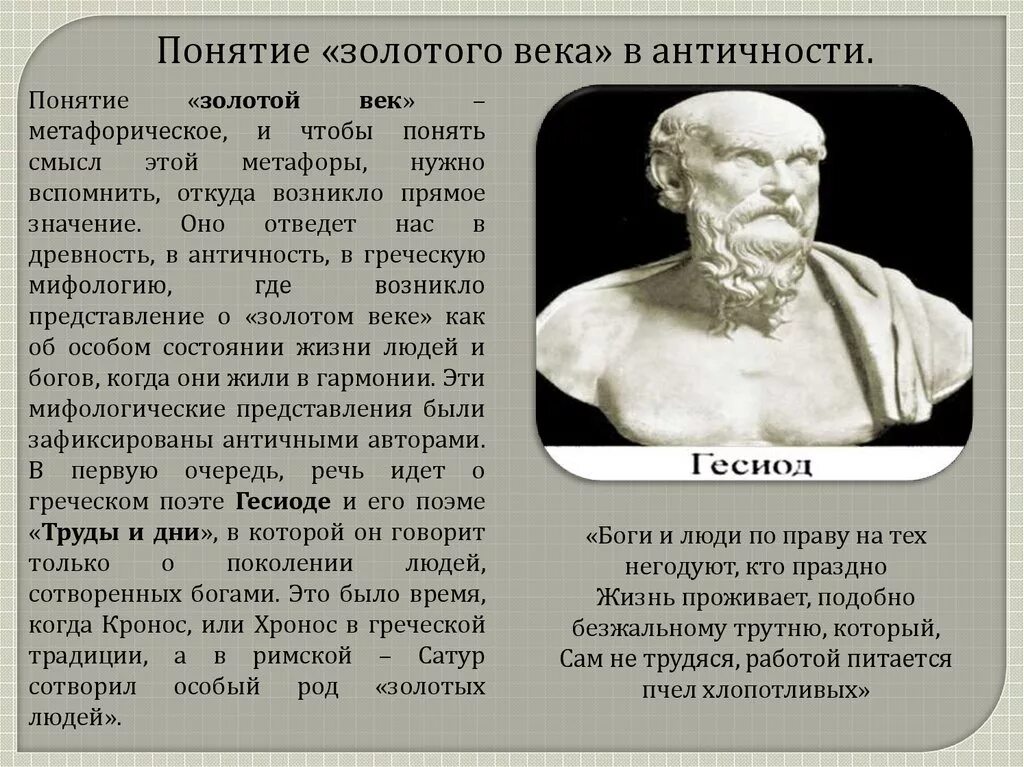 Понятие «золотого века» в античности.

Понятие «золотой век» – метафорическое, и чтобы понять смысл этой метафоры, нужно вспомнить, откуда возникло прямое значение. Оно отведет нас в древность, в античность, в греческую мифологию, где возникло представление о «золотом веке» как об особом состоянии жизни людей и богов, когда они жили в гармонии. Эти мифологические представления были зафиксированы античными авторами. В первую очередь, речь идет о греческом поэте Гесиоде и его поэме «Труды и дни», в которой он говорит только о поколении людей, сотворенных богами. Это было время, когда Кронос, или Хронос в греческой традиции, а в римской – Сатур сотворил особый род «золотых людей».

Гесиод

«Боги и люди по праву на тех негодуют, кто праздно Жизнь проживает, подобно безжальному трутню, который, Сам не трудяся, работой питается пчел хлопотливых»